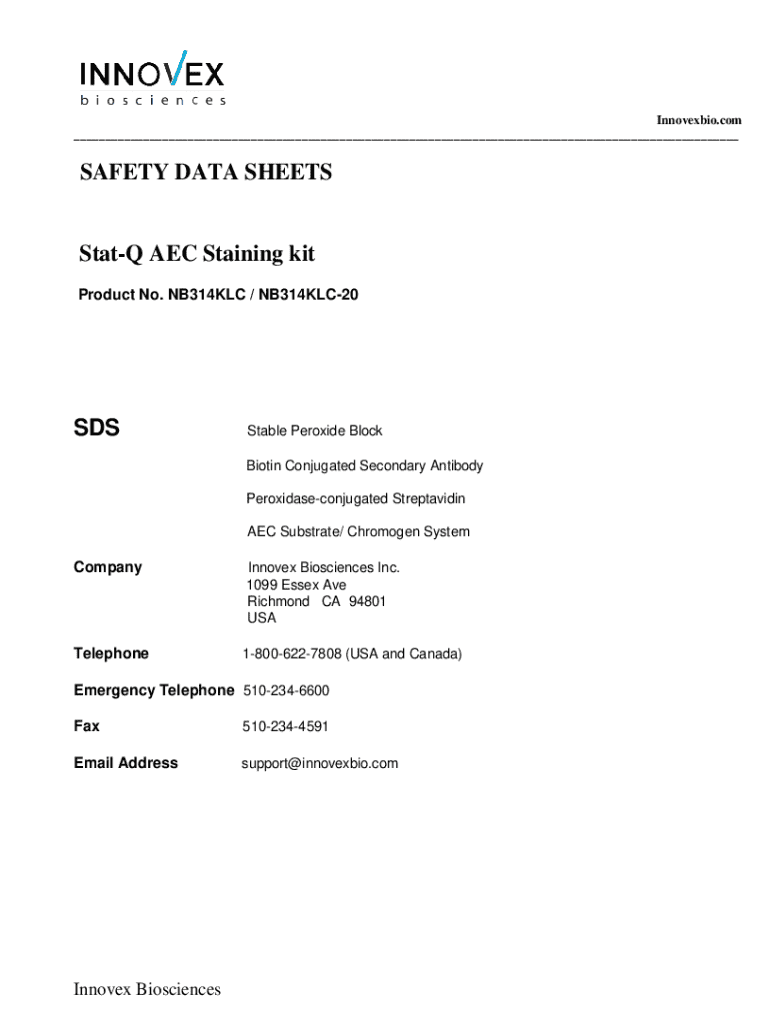 INNOVEX
biosciences

Innovexbio.com

SAFETY DATA SHEETS

Stat-Q AEC Staining kit

Product No. NB314KLC / NB314KLC-20

SDS

Stable Peroxide Block

Biotin Conjugated Secondary Antibody

Peroxidase-conjugated Streptavidin

AEC Substrate/ Chromogen System

Company

Innovex Biosciences Inc.
1099 Essex Ave
Richmond CA 94801
USA

Telephone

1-800-622-7808 (USA and Canada)

Emergency Telephone 510-234-6600

Fax

510-234-4591

Email Address

support@innovexbio.com

Innovex Biosciences